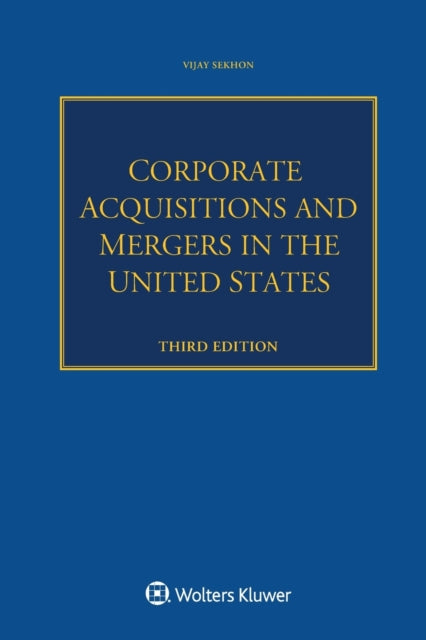 VIJAY SEKHON

CORPORATE ACQUISITIONS AND MERGERS IN THE UNITED STATES

THIRD EDITION

Wolters Kluwer